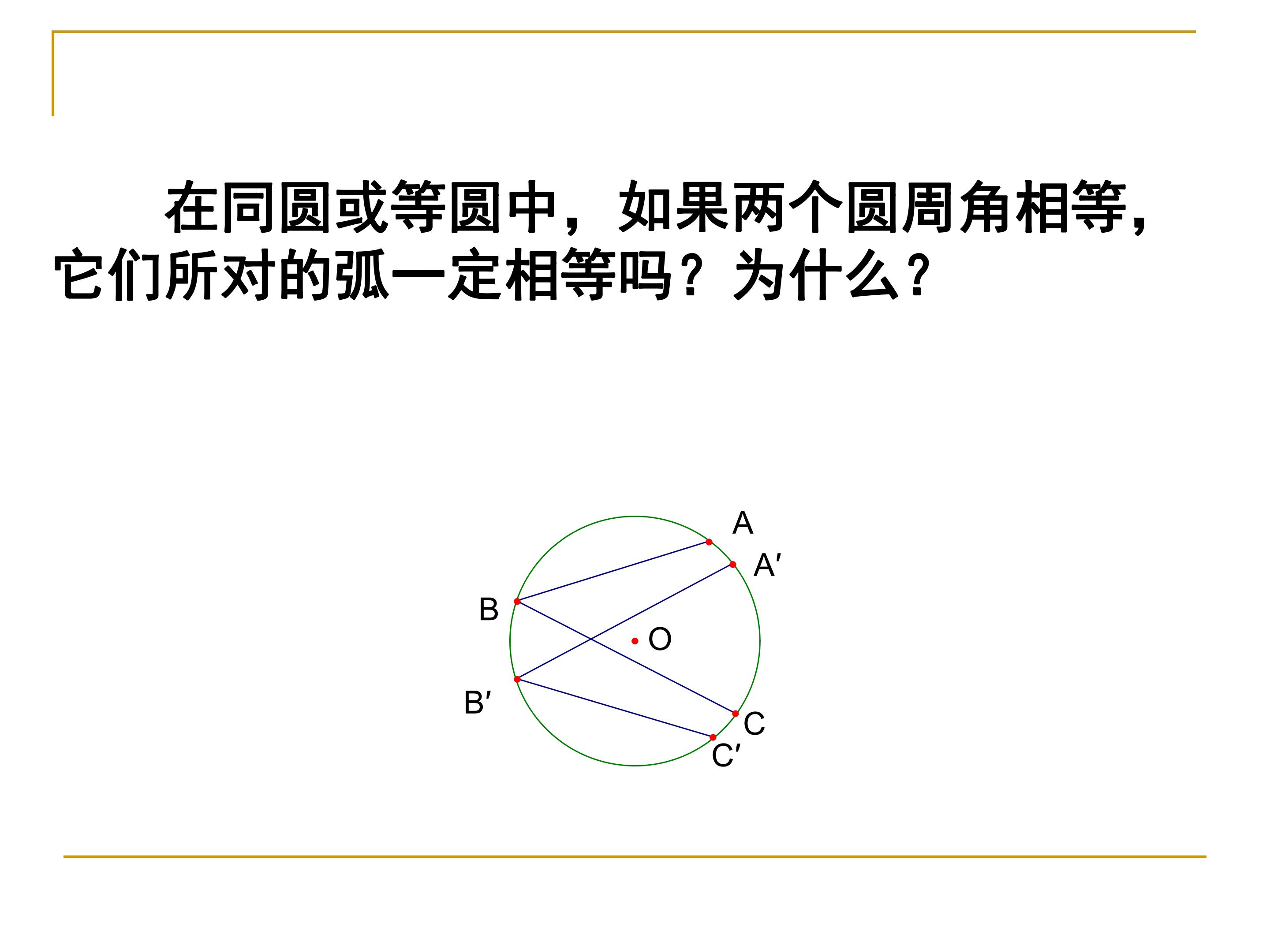 在同圆或等圆中，如果两个圆周角相等，它们所对的弧一定相等吗？为什么？

A

A′

B

O

B′

C

C′